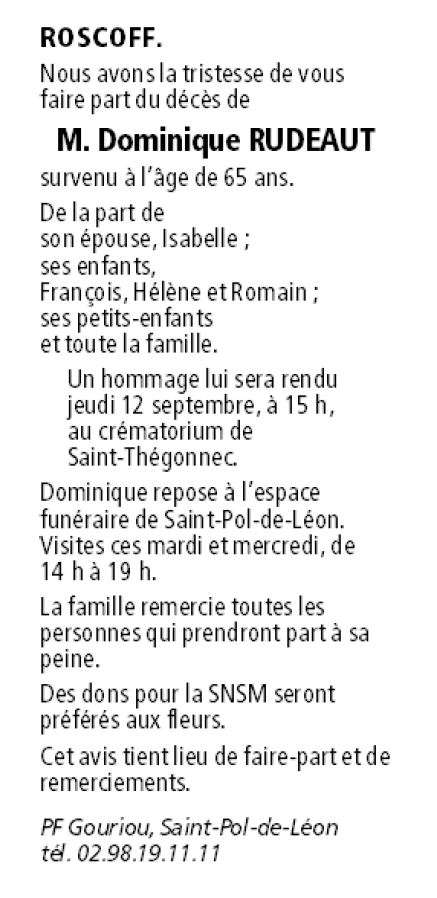 ROSCOFF.

Nous avons la tristesse de vous faire part du décès de

M. Dominique RUDEAUT

survenu à l'âge de 65 ans.

De la part de
son épouse, Isabelle ;
ses enfants,
François, Hélène et Romain ;
ses petits-enfants
et toute la famille.

Un hommage lui sera rendu jeudi 12 septembre, à 15 h, au crématorium de Saint-Thégonnec.

Dominique repose à l'espace funéraire de Saint-Pol-de-Léon. Visites ces mardi et mercredi, de 14 h à 19 h.

La famille remercie toutes les personnes qui prendront part à sa peine.

Des dons pour la SNSM seront préférés aux fleurs.

Cet avis tient lieu de faire-part et de remerciements.

PF Gouriou, Saint-Pol-de-Léon
tél. 02.98.19.11.11